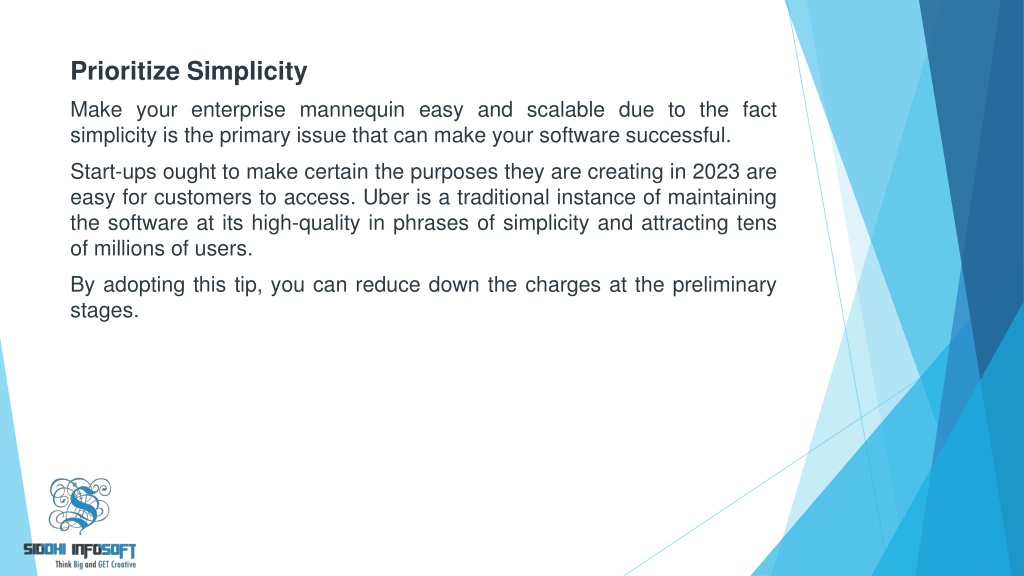 Prioritize Simplicity

Make your enterprise mannequin easy and scalable due to the fact simplicity is the primary issue that can make your software successful.

Start-ups ought to make certain the purposes they are creating in 2023 are easy for customers to access. Uber is a traditional instance of maintaining the software at its high-quality in phrases of simplicity and attracting tens of millions of users.

By adopting this tip, you can reduce down the charges at the preliminary stages.

SIDDHI INFOSOFT
Think Big and GET Creative